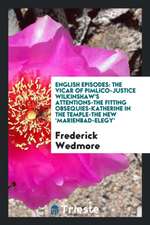 ENGLISH EPISODES: THE VICAR OF PIMLICO-JUSTICE WILKINSHAW'S ATTENTIONS-THE FITTING OBSEQUIES-KATHERINE IN THE TEMPLE-THE NEW "MARIENBAD-ELEGY"

Frederick Wedmore

Trieste